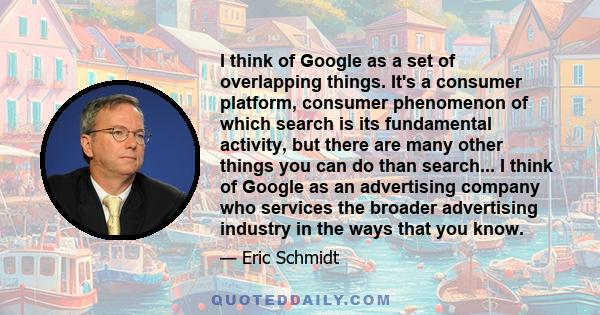 I think of Google as a set of overlapping things. It's a consumer platform, consumer phenomenon of which search is its fundamental activity, but there are many other things you can do than search... I think of Google as an advertising company who services the broader advertising industry in the ways that you know.

— Eric Schmidt

QUOTEDDAILY.COM